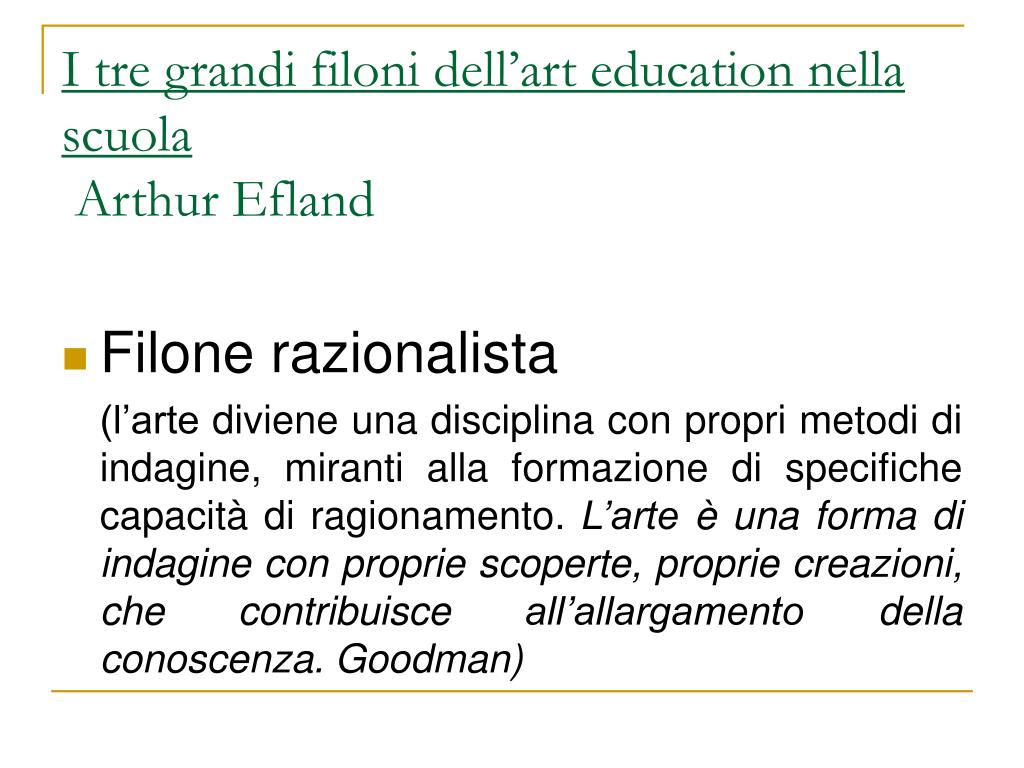 I tre grandi filoni dell’art education nella scuola
Arthur Efland

Filone razionalista
(l’arte diviene una disciplina con propri metodi di indagine, miranti alla formazione di specifiche capacità di ragionamento. L’arte è una forma di indagine con proprie scoperte, proprie creazioni, che contribuisce all’allargamento della conoscenza. Goodman)